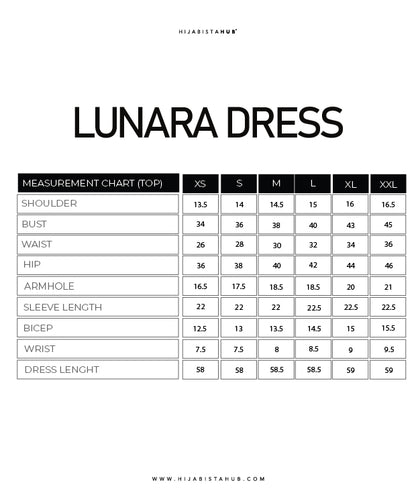 HIJABISTAHUB

LUNARA DRESS

| MEASUREMENT CHART (TOP) | XS | S | M | L | XL | XXL |
|---|---|---|---|---|---|---|
| SHOULDER | 13.5 | 14 | 14.5 | 15 | 16 | 16.5 |
| BUST | 34 | 36 | 38 | 40 | 43 | 45 |
| WAIST | 26 | 28 | 30 | 32 | 34 | 36 |
| HIP | 36 | 38 | 40 | 42 | 44 | 46 |
| ARMHOLE | 16.5 | 17.5 | 18.5 | 18.5 | 20 | 21 |
| SLEEVE LENGTH | 22 | 22 | 22 | 22.5 | 22.5 | 22.5 |
| BICEP | 12.5 | 13 | 13.5 | 14.5 | 15 | 15.5 |
| WRIST | 7.5 | 7.5 | 8 | 8.5 | 9 | 9.5 |
| DRESS LENGHT | 58 | 58 | 58.5 | 58.5 | 59 | 59 |

WWW.HIJABISTAHUB.COM